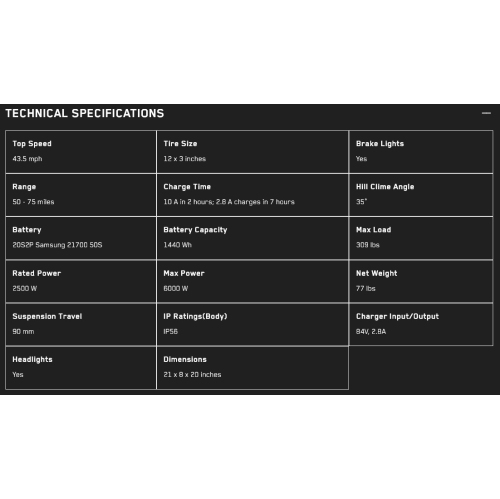 TECHNICAL SPECIFICATIONS —

| Top Speed 43.5 mph | Tire Size 12 x 3 inches | Brake Lights Yes |
|---|---|---|
| Range 50 - 75 miles | Charge Time 10 A in 2 hours; 2.8 A charges in 7 hours | Hill Clime Angle 35° |
| Battery 20S2P Samsung 21700 50S | Battery Capacity 1440 Wh | Max Load 309 lbs |
| Rated Power 2500 W | Max Power 6000 W | Net Weight 77 lbs |
| Suspension Travel 90 mm | IP Ratings(Body) IP56 | Charger Input/Output 84V, 2.8A |
| Headlights Yes | Dimensions 21 x 8 x 20 inches | |